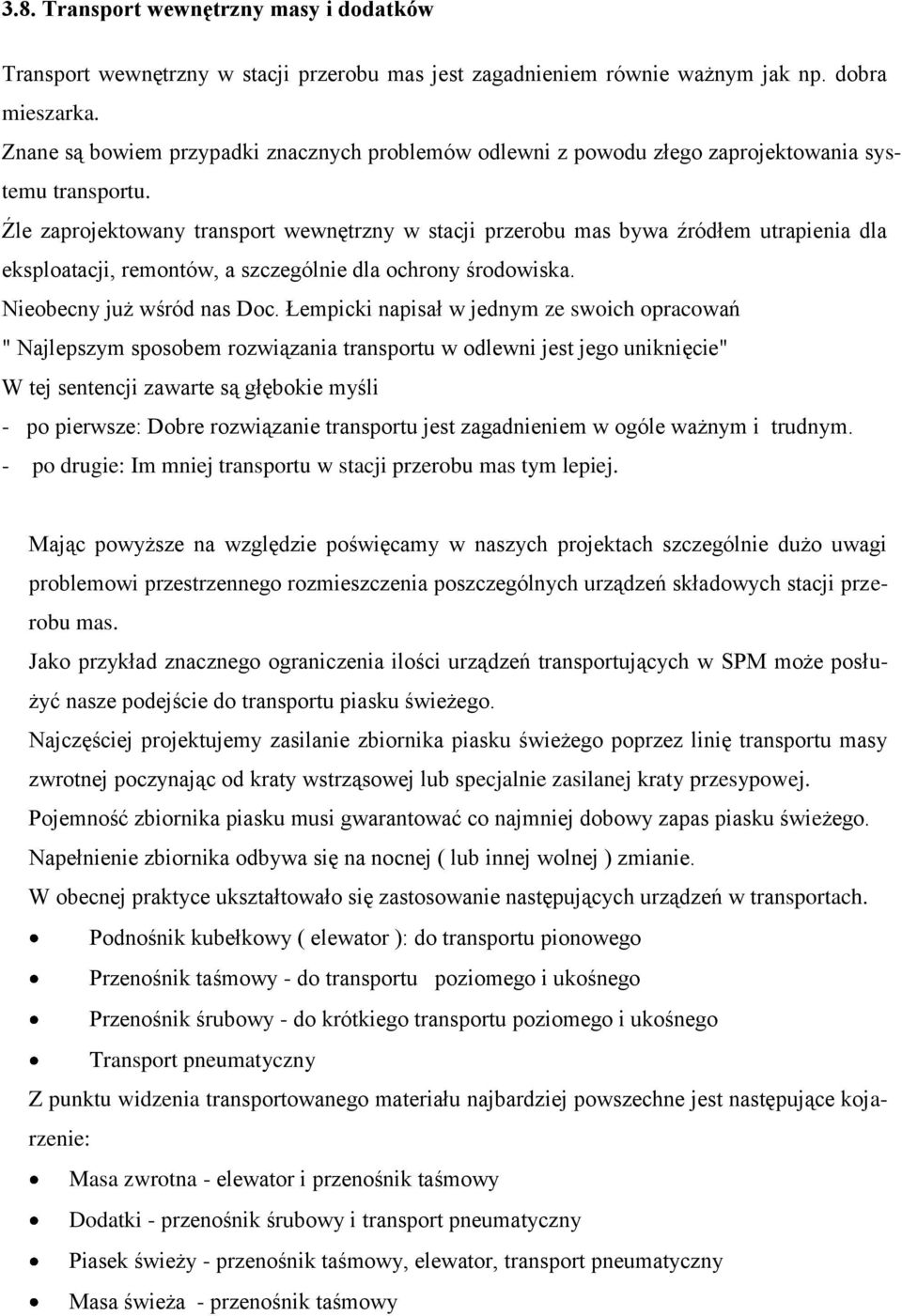 3.8. Transport wewnętrzny masy i dodatków

Transport wewnętrzny w stacji przerobu mas jest zagadnieniem równie ważnym jak np. dobra mieszarka.
Znane są bowiem przypadki znacznych problemów odlewni z powodu złego zaprojektowania systemu transportu.
Źle zaprojektowany transport wewnętrzny w stacji przerobu mas bywa źródłem utrapienia dla eksploatacji, remontów, a szczególnie dla ochrony środowiska.
Nieobecny już wśród nas Doc. Łempicki napisał w jednym ze swoich opracowań
" Najlepszym sposobem rozwiązania transportu w odlewni jest jego uniknięcie"
W tej sentencji zawarte są głębokie myśli
- po pierwsze: Dobre rozwiązanie transportu jest zagadnieniem w ogóle ważnym i trudnym.
- po drugie: Im mniej transportu w stacji przerobu mas tym lepiej.

Mając powyższe na względzie poświęcamy w naszych projektach szczególnie dużo uwagi problemowi przestrzennego rozmieszczenia poszczególnych urządzeń składowych stacji przerobu mas.
Jako przykład znacznego ograniczenia ilości urządzeń transportujących w SPM może posłużyć nasze podejście do transportu piasku świeżego.
Najczęściej projektujemy zasilanie zbiornika piasku świeżego poprzez linię transportu masy zwrotnej poczynając od kraty wstrząsowej lub specjalnie zasilanej kraty przesypowej.
Pojemność zbiornika piasku musi gwarantować co najmniej dobowy zapas piasku świeżego.
Napełnienie zbiornika odbywa się na nocnej ( lub innej wolnej ) zmianie.
W obecnej praktyce ukształtowało się zastosowanie następujących urządzeń w transportach.
• Podnośnik kubełkowy ( elewator ): do transportu pionowego
• Przenośnik taśmowy - do transportu poziomego i ukośnego
• Przenośnik śrubowy - do krótkiego transportu poziomego i ukośnego
• Transport pneumatyczny
Z punktu widzenia transportowanego materiału najbardziej powszechne jest następujące kojarzenie:
• Masa zwrotna - elewator i przenośnik taśmowy
• Dodatki - przenośnik śrubowy i transport pneumatyczny
• Piasek świeży - przenośnik taśmowy, elewator, transport pneumatyczny
• Masa świeża - przenośnik taśmowy